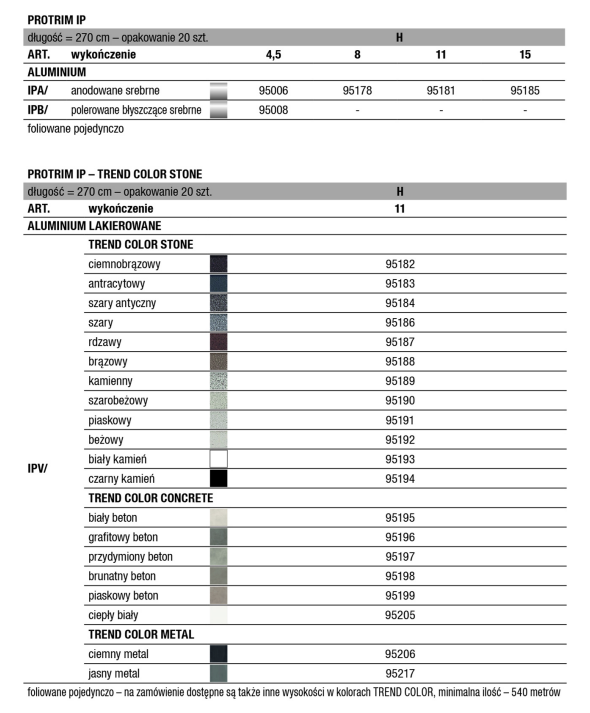 PROTRIM IP

| długość = 270 cm – opakowanie 20 szt. | | H | | | |
|---|---|---|---|---|---|
| ART. | wykończenie | 4,5 | 8 | 11 | 15 |
| ALUMINIUM | | | | | |
| IPA/ | anodowane srebrne | 95006 | 95178 | 95181 | 95185 |
| IPB/ | polerowane błyszczące srebrne | 95008 | - | - | - |

foliowane pojedynczo

PROTRIM IP – TREND COLOR STONE

| długość = 270 cm – opakowanie 20 szt. | | H |
|---|---|---|
| ART. | wykończenie | 11 |
| ALUMINIUM LAKIEROWANE | | |
| IPV/ | TREND COLOR STONE | |
| | ciemnobrązowy | 95182 |
| | antracytowy | 95183 |
| | szary antyczny | 95184 |
| | szary | 95186 |
| | rdzawy | 95187 |
| | brązowy | 95188 |
| | kamienny | 95189 |
| | szarobeżowy | 95190 |
| | piaskowy | 95191 |
| | beżowy | 95192 |
| | biały kamień | 95193 |
| | czarny kamień | 95194 |
| | TREND COLOR CONCRETE | |
| | biały beton | 95195 |
| | grafitowy beton | 95196 |
| | przydymiony beton | 95197 |
| | brunatny beton | 95198 |
| | piaskowy beton | 95199 |
| | ciepły biały | 95205 |
| | TREND COLOR METAL | |
| | ciemny metal | 95206 |
| | jasny metal | 95217 |

foliowane pojedynczo – na zamówienie dostępne są także inne wysokości w kolorach TREND COLOR, minimalna ilość – 540 metrów